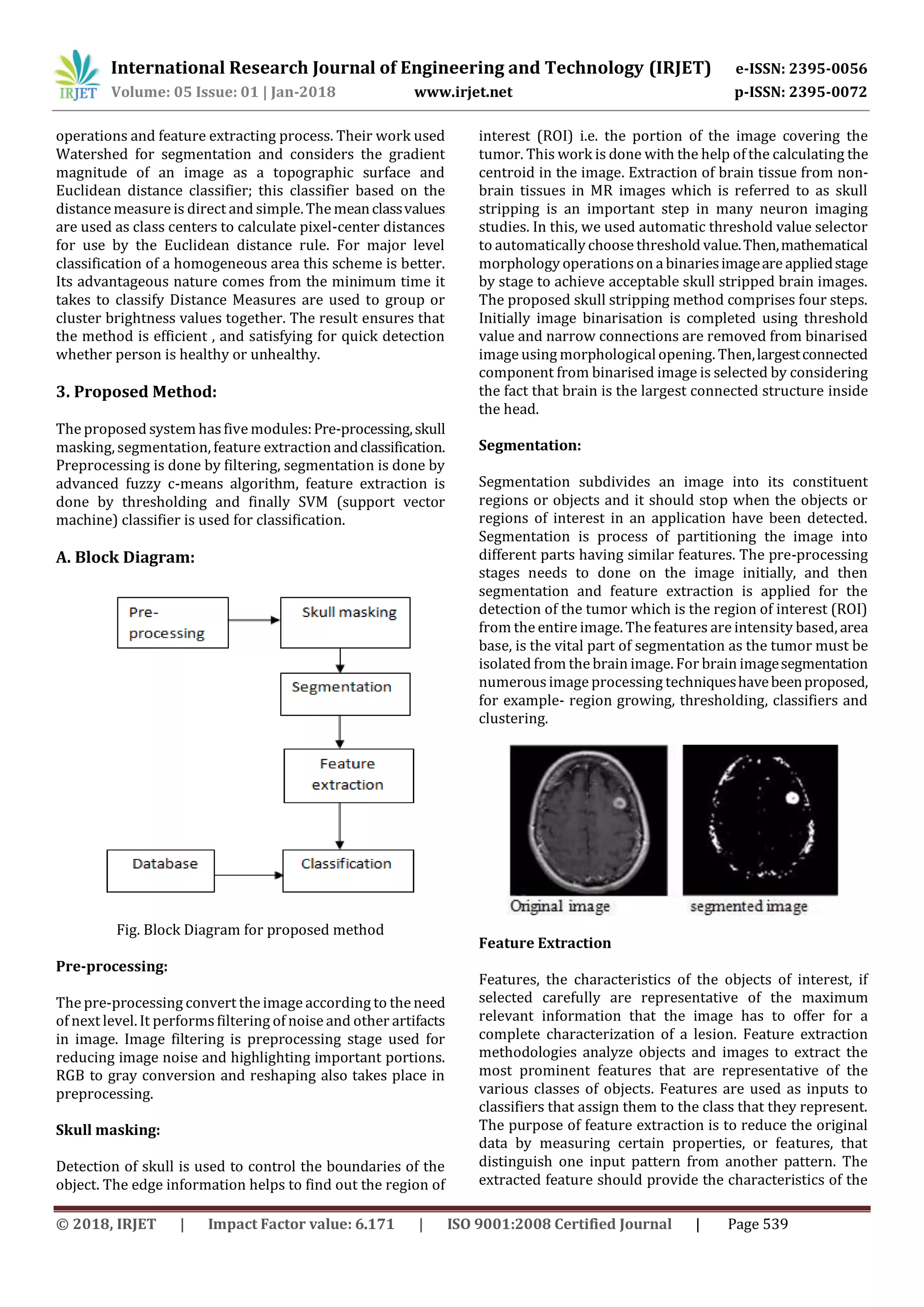 IRJET International Research Journal of Engineering and Technology (IRJET) e-ISSN: 2395-0056
Volume: 05 Issue: 01 | Jan-2018 www.irjet.net p-ISSN: 2395-0072

operations and feature extracting process. Their work used Watershed for segmentation and considers the gradient magnitude of an image as a topographic surface and Euclidean distance classifier; this classifier based on the distance measure is direct and simple. The mean class values are used as class centers to calculate pixel-center distances for use by the Euclidean distance rule. For major level classification of a homogeneous area this scheme is better. Its advantageous nature comes from the minimum time it takes to classify Distance Measures are used to group or cluster brightness values together. The result ensures that the method is efficient , and satisfying for quick detection whether person is healthy or unhealthy.

3. Proposed Method:

The proposed system has five modules: Pre-processing, skull masking, segmentation, feature extraction and classification. Preprocessing is done by filtering, segmentation is done by advanced fuzzy c-means algorithm, feature extraction is done by thresholding and finally SVM (support vector machine) classifier is used for classification.

A. Block Diagram:

Pre-processing
Skull masking
Segmentation
Feature extraction
Database
Classification

Fig. Block Diagram for proposed method

Pre-processing:

The pre-processing convert the image according to the need of next level. It performs filtering of noise and other artifacts in image. Image filtering is preprocessing stage used for reducing image noise and highlighting important portions. RGB to gray conversion and reshaping also takes place in preprocessing.

Skull masking:

Detection of skull is used to control the boundaries of the object. The edge information helps to find out the region of interest (ROI) i.e. the portion of the image covering the tumor. This work is done with the help of the calculating the centroid in the image. Extraction of brain tissue from non-brain tissues in MR images which is referred to as skull stripping is an important step in many neuron imaging studies. In this, we used automatic threshold value selector to automatically choose threshold value. Then, mathematical morphology operations on a binaries image are applied stage by stage to achieve acceptable skull stripped brain images. The proposed skull stripping method comprises four steps. Initially image binarisation is completed using threshold value and narrow connections are removed from binarised image using morphological opening. Then, largest connected component from binarised image is selected by considering the fact that brain is the largest connected structure inside the head.

Segmentation:

Segmentation subdivides an image into its constituent regions or objects and it should stop when the objects or regions of interest in an application have been detected. Segmentation is process of partitioning the image into different parts having similar features. The pre-processing stages needs to done on the image initially, and then segmentation and feature extraction is applied for the detection of the tumor which is the region of interest (ROI) from the entire image. The features are intensity based, area base, is the vital part of segmentation as the tumor must be isolated from the brain image. For brain image segmentation numerous image processing techniques have been proposed, for example- region growing, thresholding, classifiers and clustering.

Original image segmented image

Feature Extraction

Features, the characteristics of the objects of interest, if selected carefully are representative of the maximum relevant information that the image has to offer for a complete characterization of a lesion. Feature extraction methodologies analyze objects and images to extract the most prominent features that are representative of the various classes of objects. Features are used as inputs to classifiers that assign them to the class that they represent. The purpose of feature extraction is to reduce the original data by measuring certain properties, or features, that distinguish one input pattern from another pattern. The extracted feature should provide the characteristics of the

© 2018, IRJET | Impact Factor value: 6.171 | ISO 9001:2008 Certified Journal | Page 539